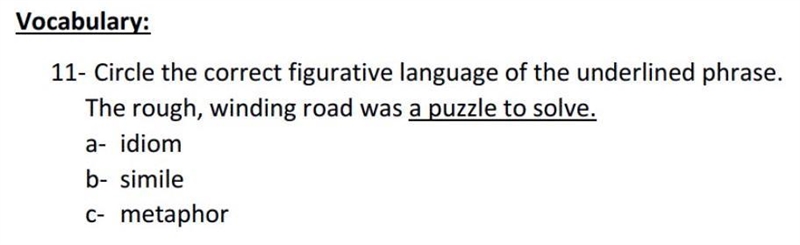 Vocabulary:

11- Circle the correct figurative language of the underlined phrase.
The rough, winding road was a puzzle to solve.
a- idiom
b- simile
c- metaphor